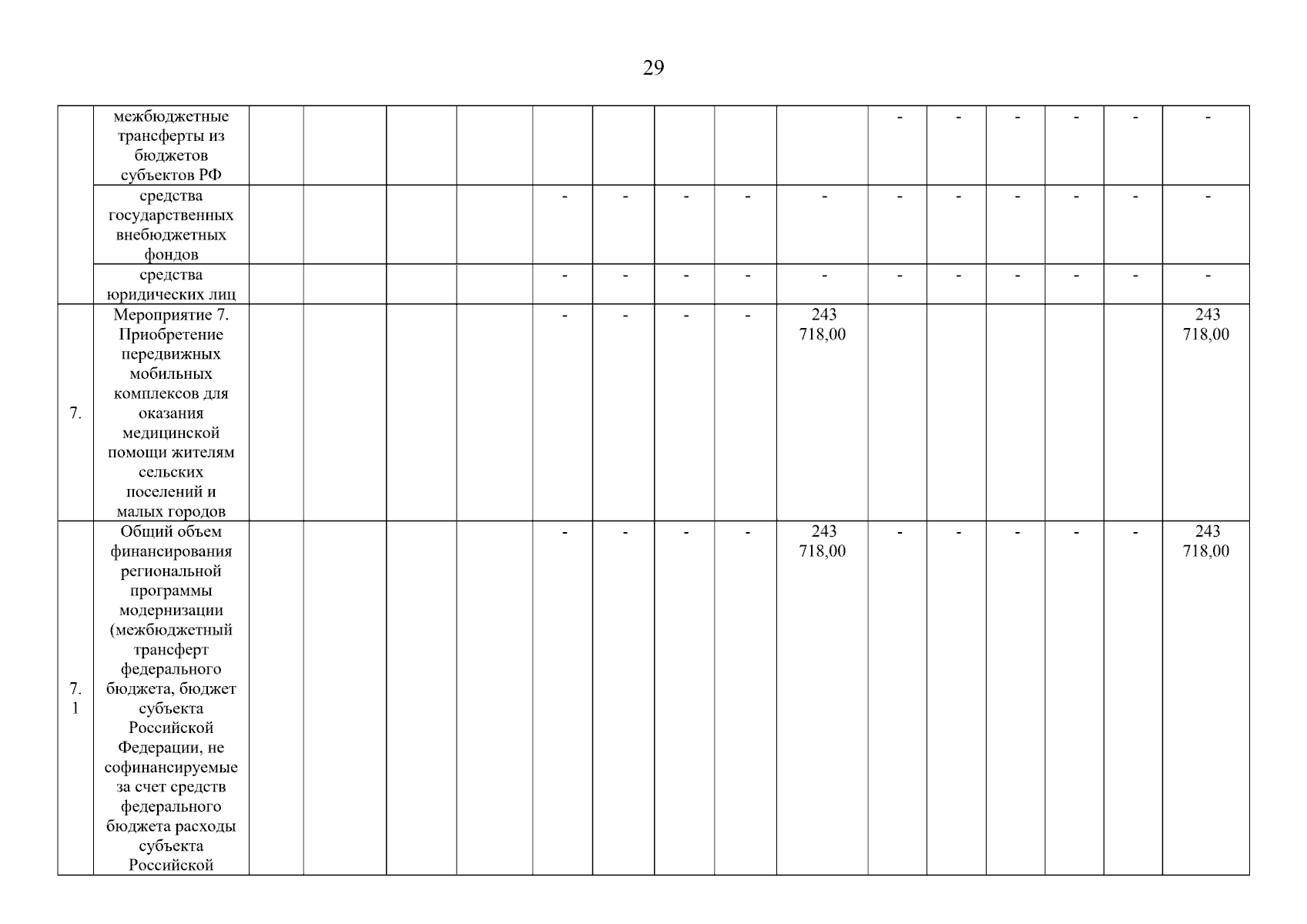 29

|  | межбюджетные трансферты из бюджетов субъектов РФ |  |  |  |  |  |  |  |  |  | - | - | - | - | - | - |
|---|---|---|---|---|---|---|---|---|---|---|---|---|---|---|---|---|
|  | средства государственных внебюджетных фондов |  |  |  |  | - | - | - | - | - | - | - | - | - | - | - |
|  | средства юридических лиц |  |  |  |  | - | - | - | - | - | - | - | - | - | - | - |
| 7. | Мероприятие 7. Приобретение передвижных мобильных комплексов для оказания медицинской помощи жителям сельских поселений и малых городов |  |  |  |  | - | - | - | - | 243 718,00 |  |  |  |  |  | 243 718,00 |
| 7. 1 | Общий объем финансирования региональной программы модернизации (межбюджетный трансферт федерального бюджета, бюджет субъекта Российской Федерации, не софинансируемые за счет средств федерального бюджета расходы субъекта Российской |  |  |  |  | - | - | - | - | 243 718,00 | - | - | - | - | - | 243 718,00 |